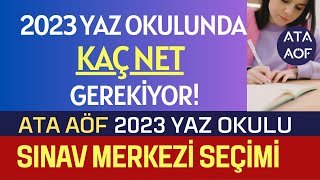 2023 YAZ OKULUNDA
KAÇ NET
GEREKİYOR!

ATA
AÖF

ATA AÖF 2023 YAZ OKULU
SINAV MERKEZİ SEÇİMİ